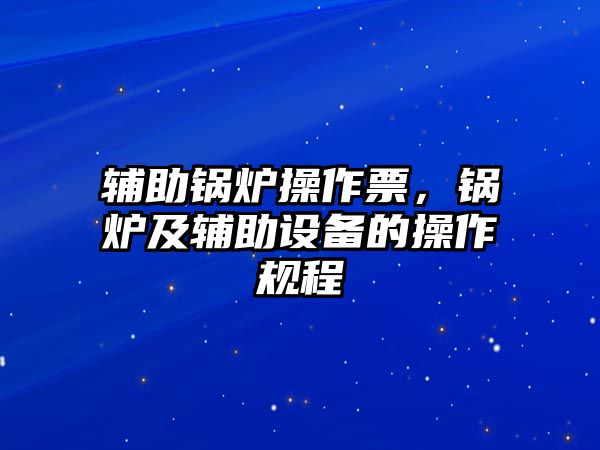 辅助锅炉操作票，锅炉及辅助设备的操作规程